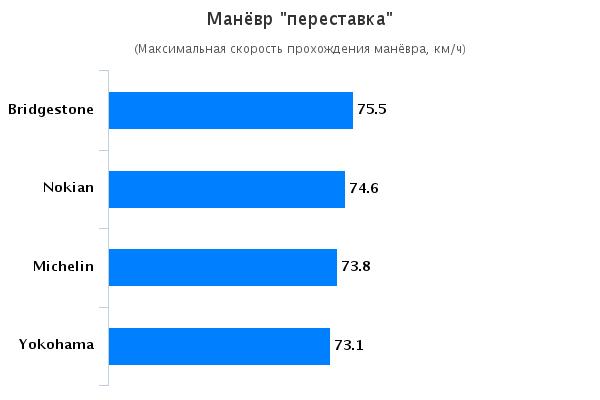 Манёвр "переставка"

(Максимальная скорость прохождения манёвра, км/ч)

Bridgestone 75.5

Nokian 74.6

Michelin 73.8

Yokohama 73.1